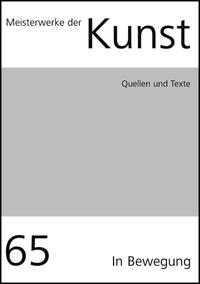 Meisterwerke der Kunst

Quellen und Texte

65

In Bewegung